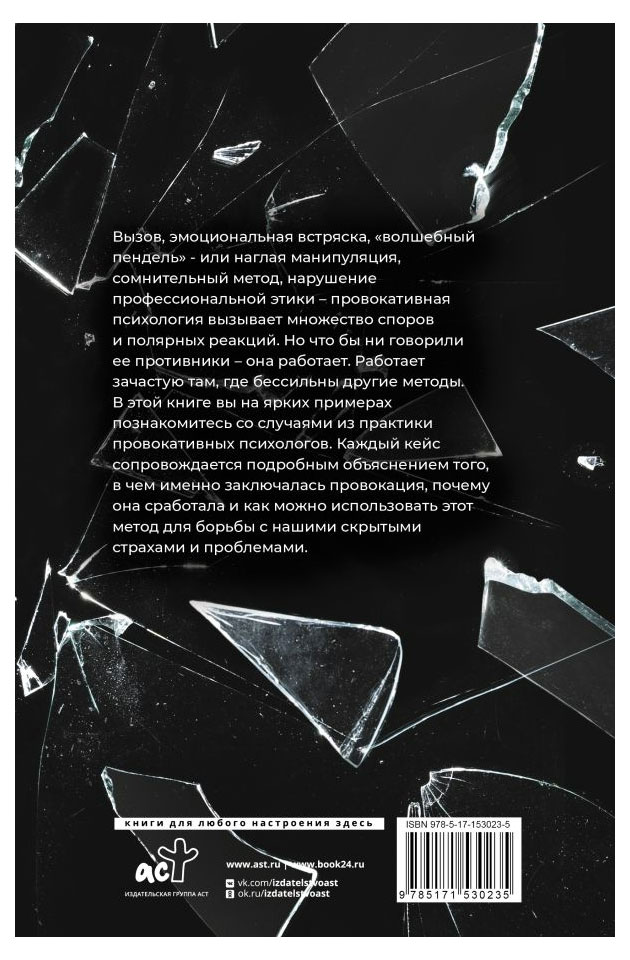 Вызов, эмоциональная встряска, «волшебный пендель» - или наглая манипуляция, сомнительный метод, нарушение профессиональной этики – провокативная психология вызывает множество споров и полярных реакций. Но что бы ни говорили ее противники – она работает. Работает зачастую там, где бессильны другие методы. В этой книге вы на ярких примерах познакомитесь со случаями из практики провокативных психологов. Каждый кейс сопровождается подробным объяснением того, в чем именно заключалась провокация, почему она сработала и как можно использовать этот метод для борьбы с нашими скрытыми страхами и проблемами.

книги для любого настроения здесь

ISBN 978-5-17-153023-5

аст
ИЗДАТЕЛЬСКАЯ ГРУППА АСТ

www.ast.ru | www.book24.ru
vk.com/izdatelstvoast
ok.ru/izdatelstvoast

9 785171 530235